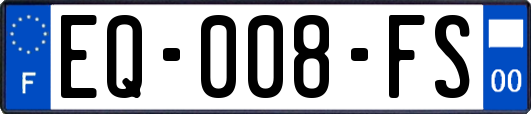 F
EQ-008-FS
00